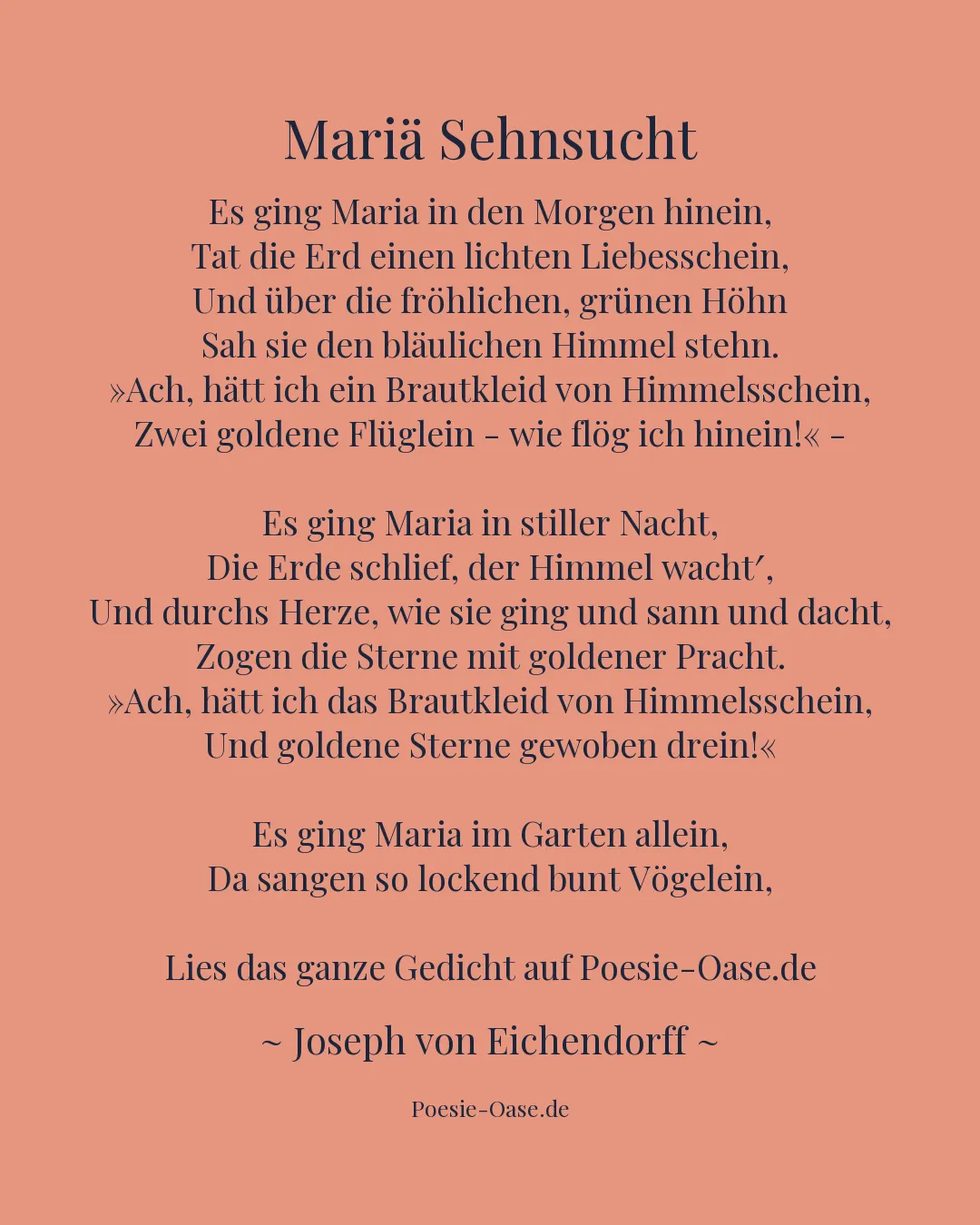 Mariä Sehnsucht

Es ging Maria in den Morgen hinein,
Tat die Erd einen lichten Liebesschein,
Und über die fröhlichen, grünen Höhn
Sah sie den bläulichen Himmel stehn.
»Ach, hätt ich ein Brautkleid von Himmelsschein,
Zwei goldene Flüglein – wie flög ich hinein!« –

Es ging Maria in stiller Nacht,
Die Erde schlief, der Himmel wacht′,
Und durchs Herze, wie sie ging und sann und dacht,
Zogen die Sterne mit goldener Pracht.
»Ach, hätt ich das Brautkleid von Himmelsschein,
Und goldene Sterne gewoben drein!«

Es ging Maria im Garten allein,
Da sangen so lockend bunt Vögelein,

Lies das ganze Gedicht auf Poesie-Oase.de

~ Joseph von Eichendorff ~

Poesie-Oase.de